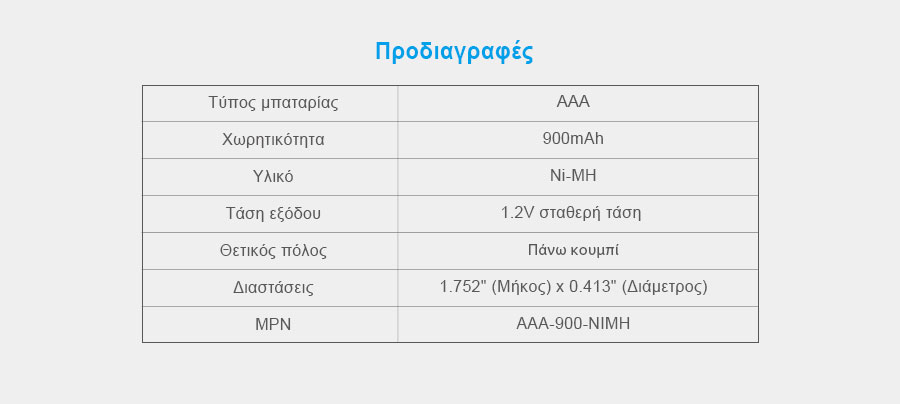 Προδιαγραφές

| Τύπος μπαταρίας | AAA |
|---|---|
| Χωρητικότητα | 900mAh |
| Υλικό | Ni-MH |
| Τάση εξόδου | 1.2V σταθερή τάση |
| Θετικός πόλος | Πάνω κουμπί |
| Διαστάσεις | 1.752" (Μήκος) x 0.413" (Διάμετρος) |
| MPN | AAA-900-NIMH |